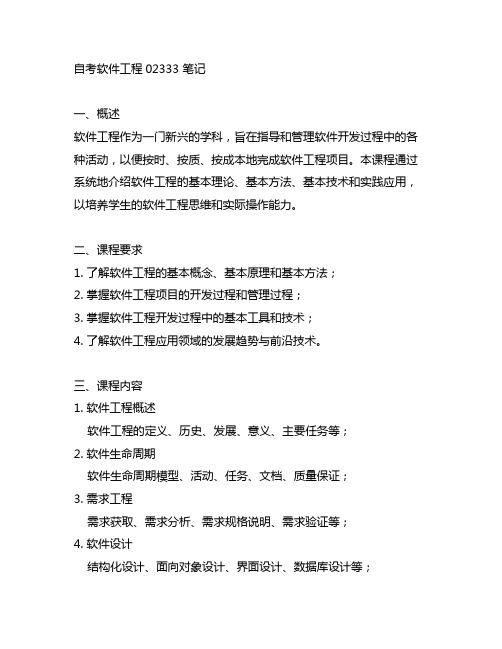 自考软件工程 02333 笔记

一、概述
软件工程作为一门新兴的学科，旨在指导和管理软件开发过程中的各种活动，以便按时、按质、按成本地完成软件工程项目。本课程通过系统地介绍软件工程的基本理论、基本方法、基本技术和实践应用，以培养学生的软件工程思维和实际操作能力。

二、课程要求
1. 了解软件工程的基本概念、基本原理和基本方法；
2. 掌握软件工程项目的开发过程和管理过程；
3. 掌握软件工程开发过程中的基本工具和技术；
4. 了解软件工程应用领域的发展趋势与前沿技术。

三、课程内容
1. 软件工程概述
软件工程的定义、历史、发展、意义、主要任务等；
2. 软件生命周期
软件生命周期模型、活动、任务、文档、质量保证；
3. 需求工程
需求获取、需求分析、需求规格说明、需求验证等；
4. 软件设计
结构化设计、面向对象设计、界面设计、数据库设计等；